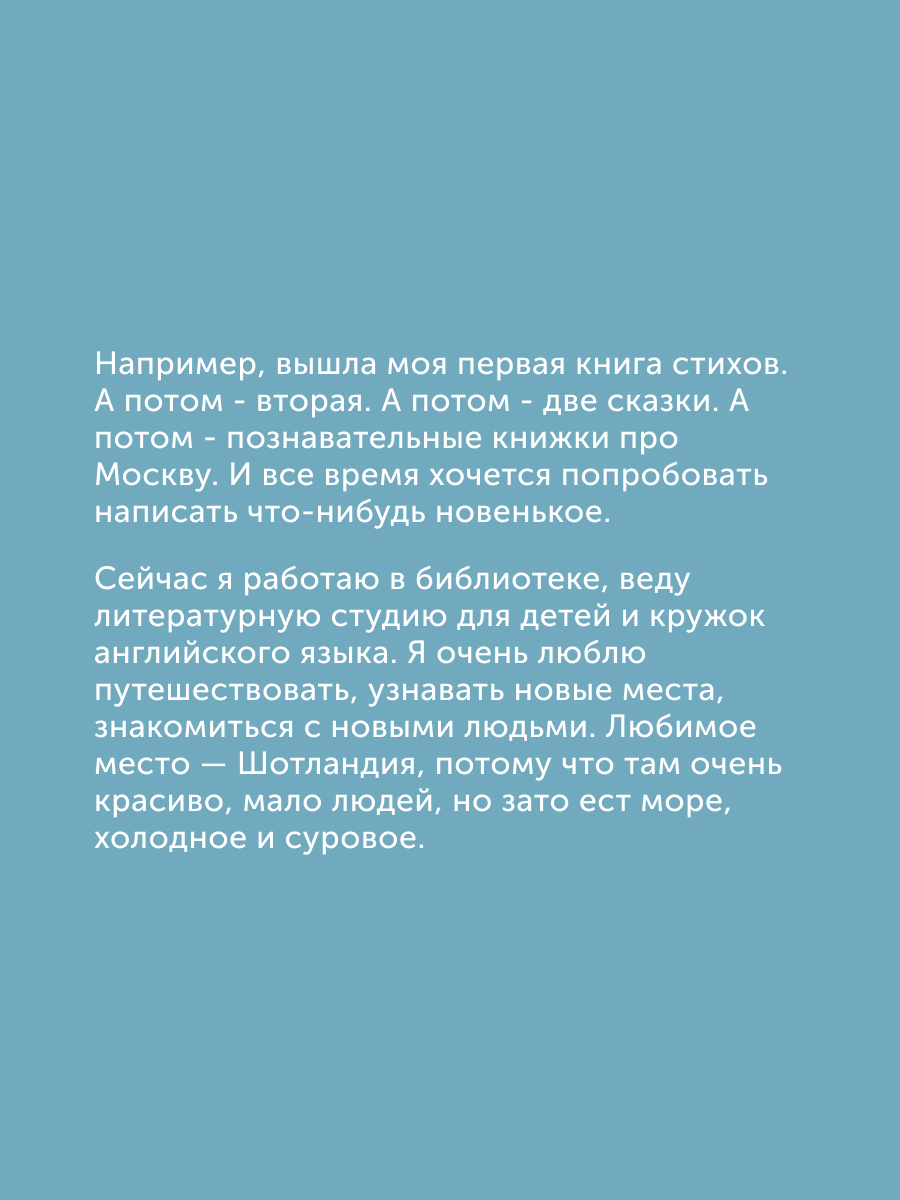 Например, вышла моя первая книга стихов. А потом - вторая. А потом - две сказки. А потом - познавательные книжки про Москву. И все время хочется попробовать написать что-нибудь новенькое.

Сейчас я работаю в библиотеке, веду литературную студию для детей и кружок английского языка. Я очень люблю путешествовать, узнавать новые места, знакомиться с новыми людьми. Любимое место — Шотландия, потому что там очень красиво, мало людей, но зато ест море, холодное и суровое.